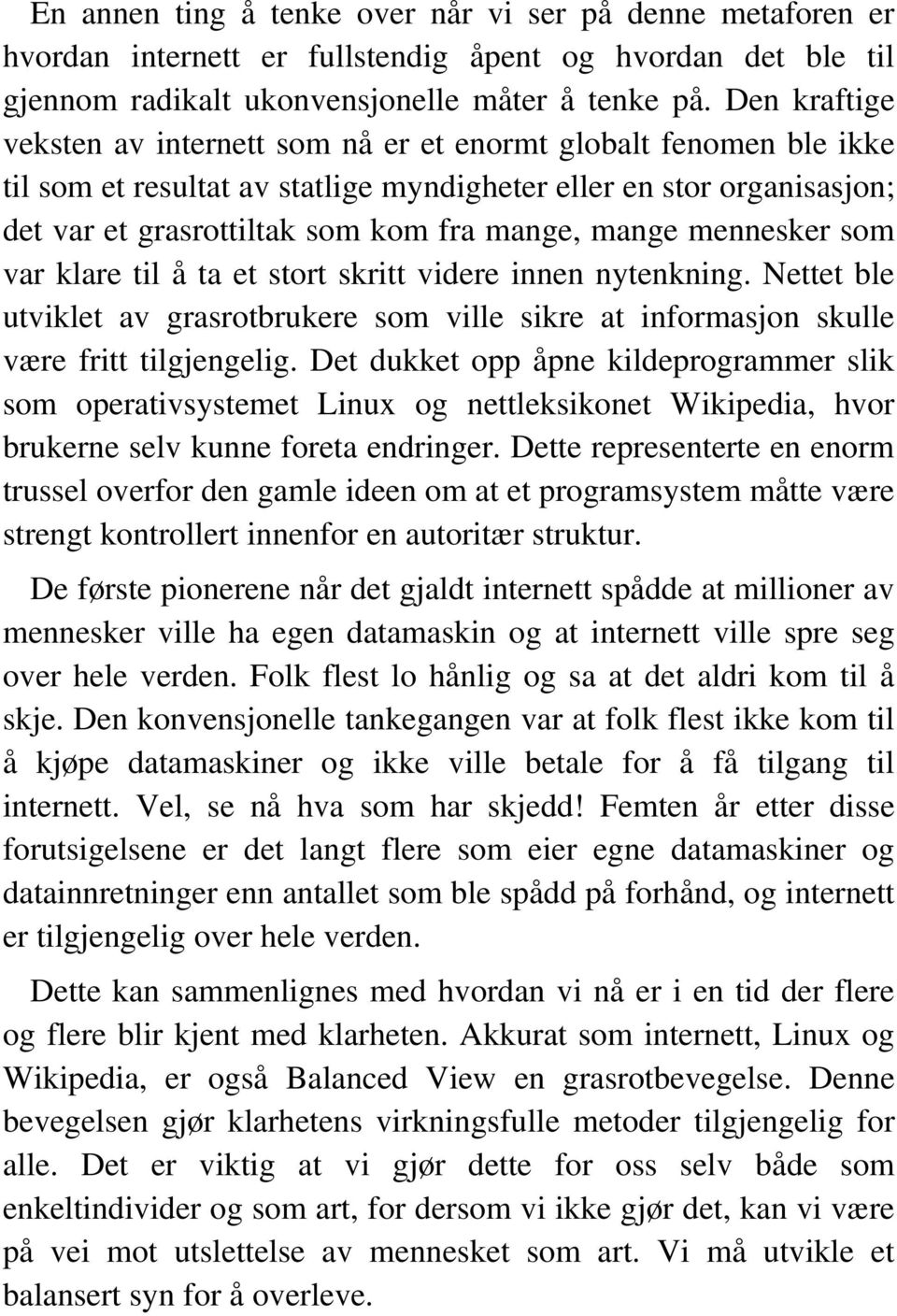 En annen ting å tenke over når vi ser på denne metaforen er hvordan internett er fullstendig åpent og hvordan det ble til gjennom radikalt ukonvensjonelle måter å tenke på. Den kraftige veksten av internett som nå er et enormt globalt fenomen ble ikke til som et resultat av statlige myndigheter eller en stor organisasjon; det var et grasrottiltak som kom fra mange, mange mennesker som var klare til å ta et stort skritt videre innen nytenkning. Nettet ble utviklet av grasrotbrukere som ville sikre at informasjon skulle være fritt tilgjengelig. Det dukket opp åpne kildeprogrammer slik som operativsystemet Linux og nettleksikonet Wikipedia, hvor brukerne selv kunne foreta endringer. Dette representerte en enorm trussel overfor den gamle ideen om at et programsystem måtte være strengt kontrollert innenfor en autoritær struktur.

De første pionerene når det gjaldt internett spådde at millioner av mennesker ville ha egen datamaskin og at internett ville spre seg over hele verden. Folk flest lo hånlig og sa at det aldri kom til å skje. Den konvensjonelle tankegangen var at folk flest ikke kom til å kjøpe datamaskiner og ikke ville betale for å få tilgang til internett. Vel, se nå hva som har skjedd! Femten år etter disse forutsigelsene er det langt flere som eier egne datamaskiner og datainnretninger enn antallet som ble spådd på forhånd, og internett er tilgjengelig over hele verden.

Dette kan sammenlignes med hvordan vi nå er i en tid der flere og flere blir kjent med klarheten. Akkurat som internett, Linux og Wikipedia, er også Balanced View en grasrotbevegelse. Denne bevegelsen gjør klarhetens virkningsfulle metoder tilgjengelig for alle. Det er viktig at vi gjør dette for oss selv både som enkeltindivider og som art, for dersom vi ikke gjør det, kan vi være på vei mot utslettelse av mennesket som art. Vi må utvikle et balansert syn for å overleve.